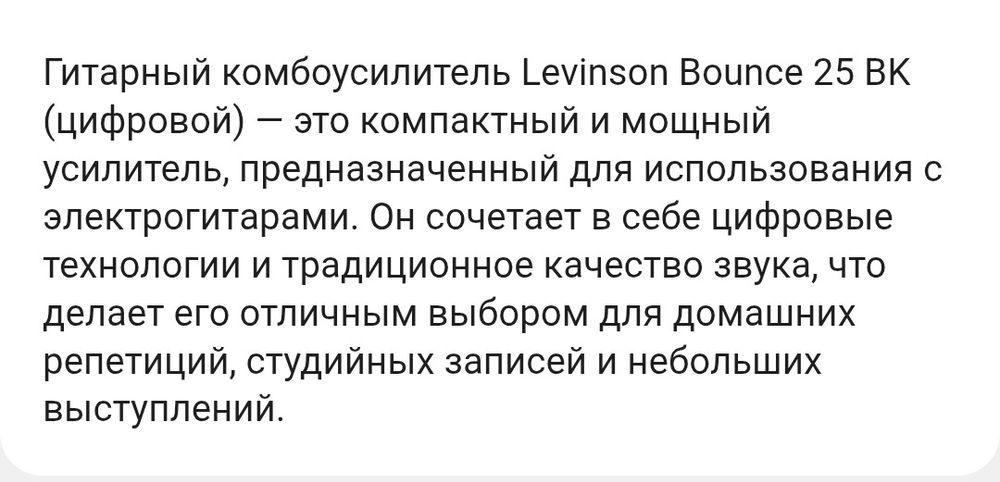 Гитарный комбоусилитель Levinson Bounce 25 BK (цифровой) — это компактный и мощный усилитель, предназначенный для использования с электрогитарами. Он сочетает в себе цифровые технологии и традиционное качество звука, что делает его отличным выбором для домашних репетиций, студийных записей и небольших выступлений.